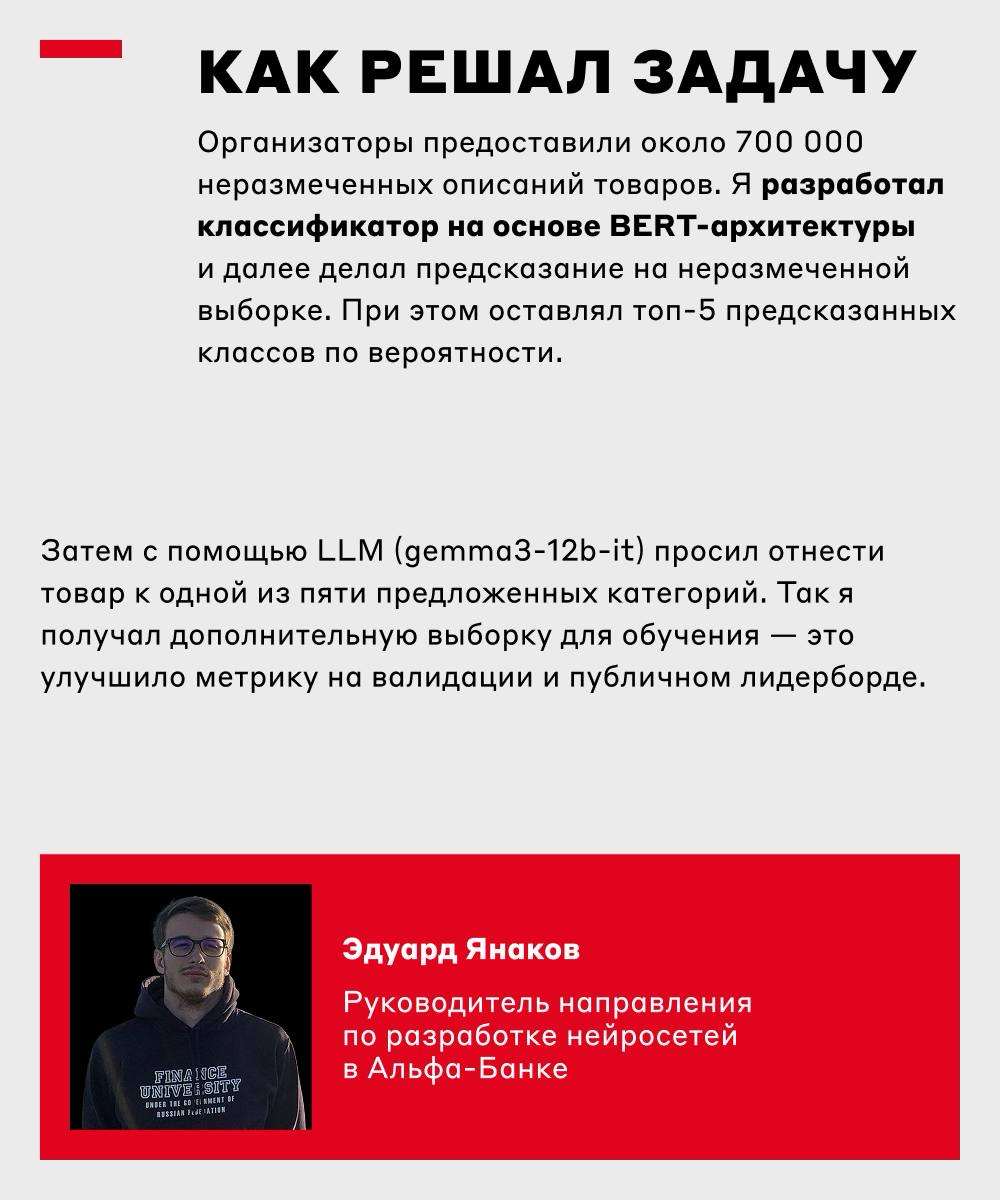 КАК РЕШАЛ ЗАДАЧУ

Организаторы предоставили около 700 000 неразмеченных описаний товаров. Я разработал классификатор на основе BERT-архитектуры и далее делал предсказание на неразмеченной выборке. При этом оставлял топ-5 предсказанных классов по вероятности.

Затем с помощью LLM (gemma3-12b-it) просил отнести товар к одной из пяти предложенных категорий. Так я получал дополнительную выборку для обучения — это улучшило метрику на валидации и публичном лидерборде.

FINANCE UNIVERSITY
UNDER THE GOVERNMENT OF RUSSIAN FEDERATION

Эдуард Янаков

Руководитель направления по разработке нейросетей в Альфа-Банке